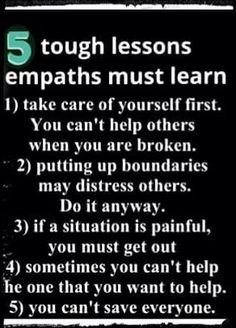 5 tough lessons empaths must learn

1) take care of yourself first. You can't help others when you are broken.
2) putting up boundaries may distress others. Do it anyway.
3) if a situation is painful, you must get out
4) sometimes you can't help he one that you want to help.
5) you can't save everyone.